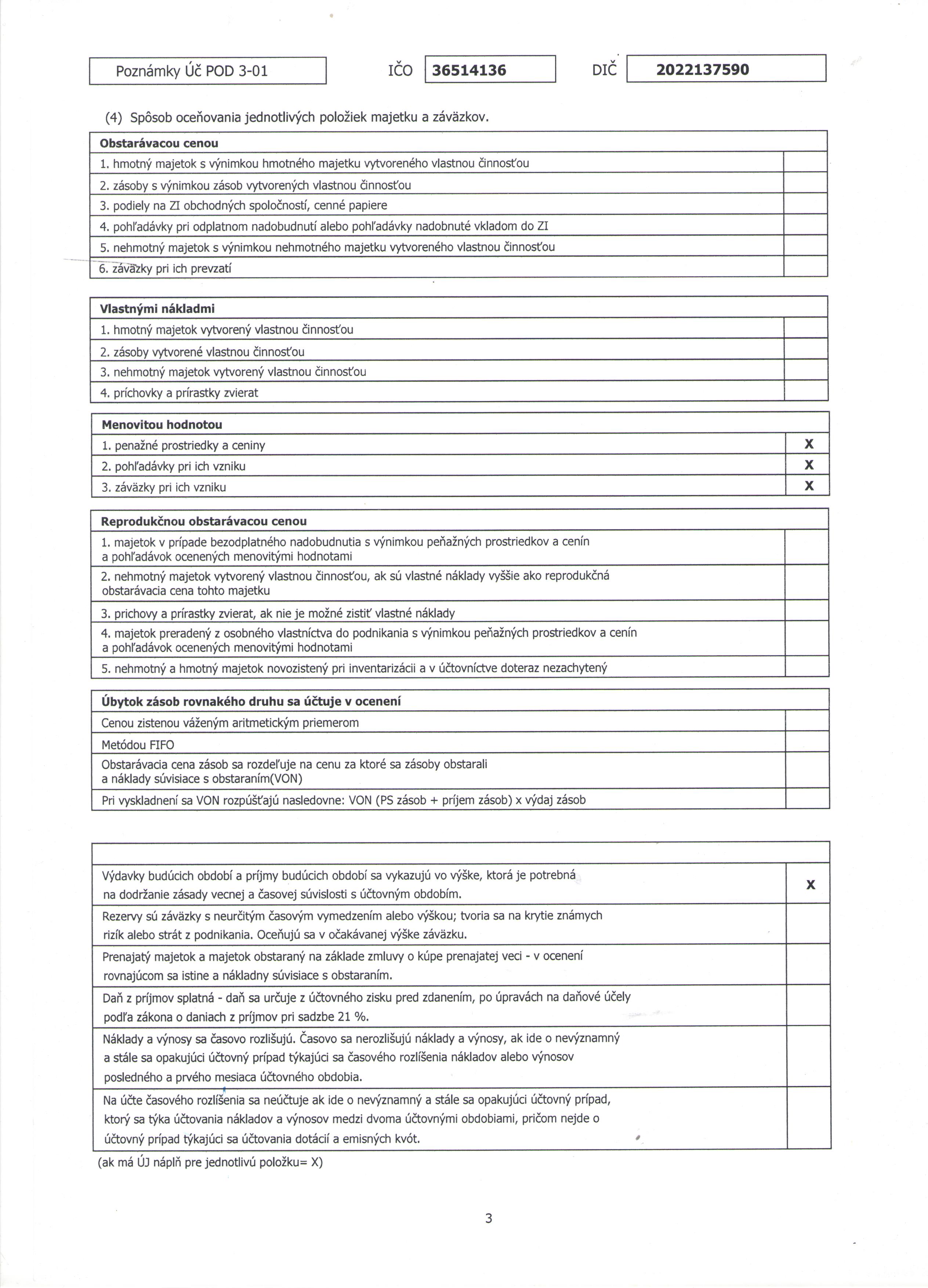 Poznámky Úč POD 3-01

IČO 36514136

DIČ 2022137590

(4) Spôsob oceňovania jednotlivých položiek majetku a záväzkov.

| Obstarávacou cenou | |
|---|---|
| 1. hmotný majetok s výnimkou hmotného majetku vytvoreného vlastnou činnosťou | |
| 2. zásoby s výnimkou zásob vytvorených vlastnou činnosťou | |
| 3. podiely na ZI obchodných spoločností, cenné papiere | |
| 4. pohľadávky pri odplatnom nadobudnutí alebo pohľadávky nadobnuté vkladom do ZI | |
| 5. nehmotný majetok s výnimkou nehmotného majetku vytvoreného vlastnou činnosťou | |
| 6. záväzky pri ich prevzatí | |

| Vlastnými nákladmi | |
|---|---|
| 1. hmotný majetok vytvorený vlastnou činnosťou | |
| 2. zásoby vytvorené vlastnou činnosťou | |
| 3. nehmotný majetok vytvorený vlastnou činnosťou | |
| 4. príchovky a prírastky zvierat | |

| Menovitou hodnotou | |
|---|---|
| 1. penažné prostriedky a ceniny | X |
| 2. pohľadávky pri ich vzniku | X |
| 3. záväzky pri ich vzniku | X |

| Reprodukčnou obstarávacou cenou | |
|---|---|
| 1. majetok v prípade bezodplatného nadobudnutia s výnimkou peňažných prostriedkov a cenín a pohľadávok ocenených menovitými hodnotami | |
| 2. nehmotný majetok vytvorený vlastnou činnosťou, ak sú vlastné náklady vyššie ako reprodukčná obstarávacia cena tohto majetku | |
| 3. prichovy a prírastky zvierat, ak nie je možné zistiť vlastné náklady | |
| 4. majetok preradený z osobného vlastníctva do podnikania s výnimkou peňažných prostriedkov a cenín a pohľadávok ocenených menovitými hodnotami | |
| 5. nehmotný a hmotný majetok novozistený pri inventarizácii a v účtovníctve doteraz nezachytený | |

| Úbytok zásob rovnakého druhu sa účtuje v ocenení | |
|---|---|
| Cenou zistenou váženým aritmetickým priemerom | |
| Metódou FIFO | |
| Obstarávacia cena zásob sa rozdeľuje na cenu za ktoré sa zásoby obstarali a náklady súvisiace s obstaraním(VON) | |
| Pri vyskladnení sa VON rozpúšťajú nasledovne: VON (PS zásob + príjem zásob) x výdaj zásob | |

| | |
|---|---|
| Výdavky budúcich období a príjmy budúcich období sa vykazujú vo výške, ktorá je potrebná na dodržanie zásady vecnej a časovej súvislosti s účtovným obdobím. | X |
| Rezervy sú záväzky s neurčitým časovým vymedzením alebo výškou; tvoria sa na krytie známych rizík alebo strát z podnikania. Oceňujú sa v očakávanej výške záväzku. | |
| Prenajatý majetok a majetok obstaraný na základe zmluvy o kúpe prenajatej veci - v ocenení rovnajúcom sa istine a nákladny súvisiace s obstaraním. | |
| Daň z príjmov splatná - daň sa určuje z účtovného zisku pred zdanením, po úpravách na daňové účely podľa zákona o daniach z príjmov pri sadzbe 21 %. | |
| Náklady a výnosy sa časovo rozlišujú. Časovo sa nerozlišujú náklady a výnosy, ak ide o nevýznamný a stále sa opakujúci účtovný prípad týkajúci sa časového rozlíšenia nákladov alebo výnosov posledného a prvého mesiaca účtovného obdobia. | |
| Na účte časového rozlíšenia sa neúčtuje ak ide o nevýznamný a stále sa opakujúci účtovný prípad, ktorý sa týka účtovania nákladov a výnosov medzi dvoma účtovnými obdobiami, pričom nejde o účtovný prípad týkajúci sa účtovania dotácií a emisných kvót. | |

(ak má ÚJ náplň pre jednotlivú položku= X)

3